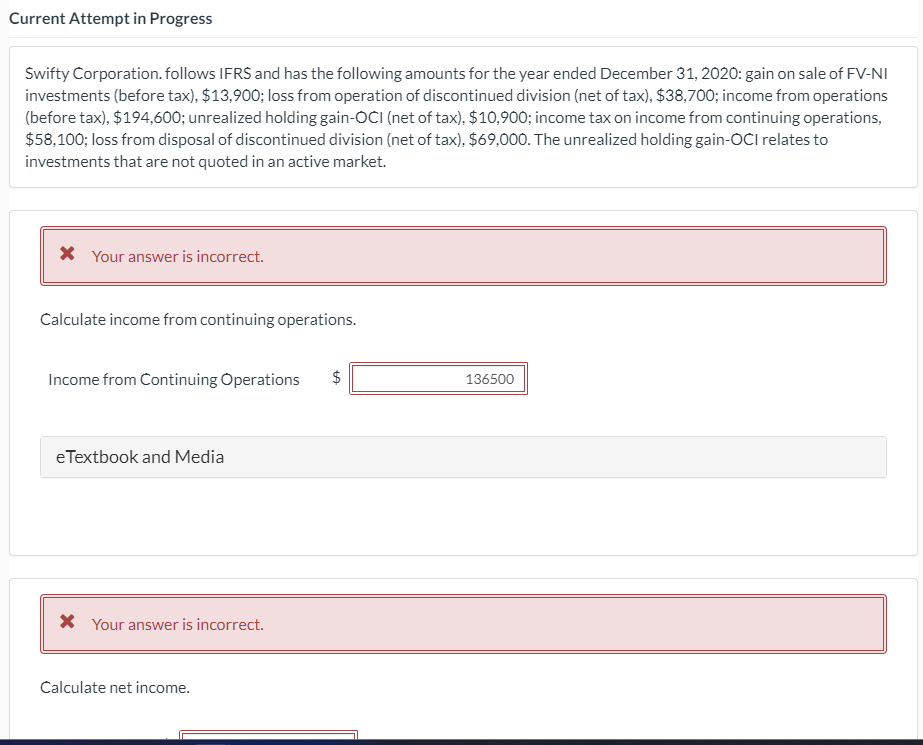 Current Attempt in Progress

Swifty Corporation. follows IFRS and has the following amounts for the year ended December 31, 2020: gain on sale of FV-NI investments (before tax), \$13,900; loss from operation of discontinued division (net of tax), \$38,700; income from operations (before tax), \$194,600; unrealized holding gain-OCI (net of tax), \$10,900; income tax on income from continuing operations, \$58,100; loss from disposal of discontinued division (net of tax), \$69,000. The unrealized holding gain-OCI relates to investments that are not quoted in an active market.

✖ Your answer is incorrect.

Calculate income from continuing operations.

Income from Continuing Operations \$ 136500

eTextbook and Media

✖ Your answer is incorrect.

Calculate net income.